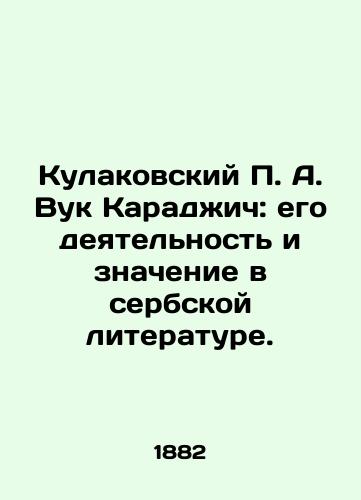 Кулаковский П. А. Вук Караджич: его деятельность и значение в сербской литературе.

1882